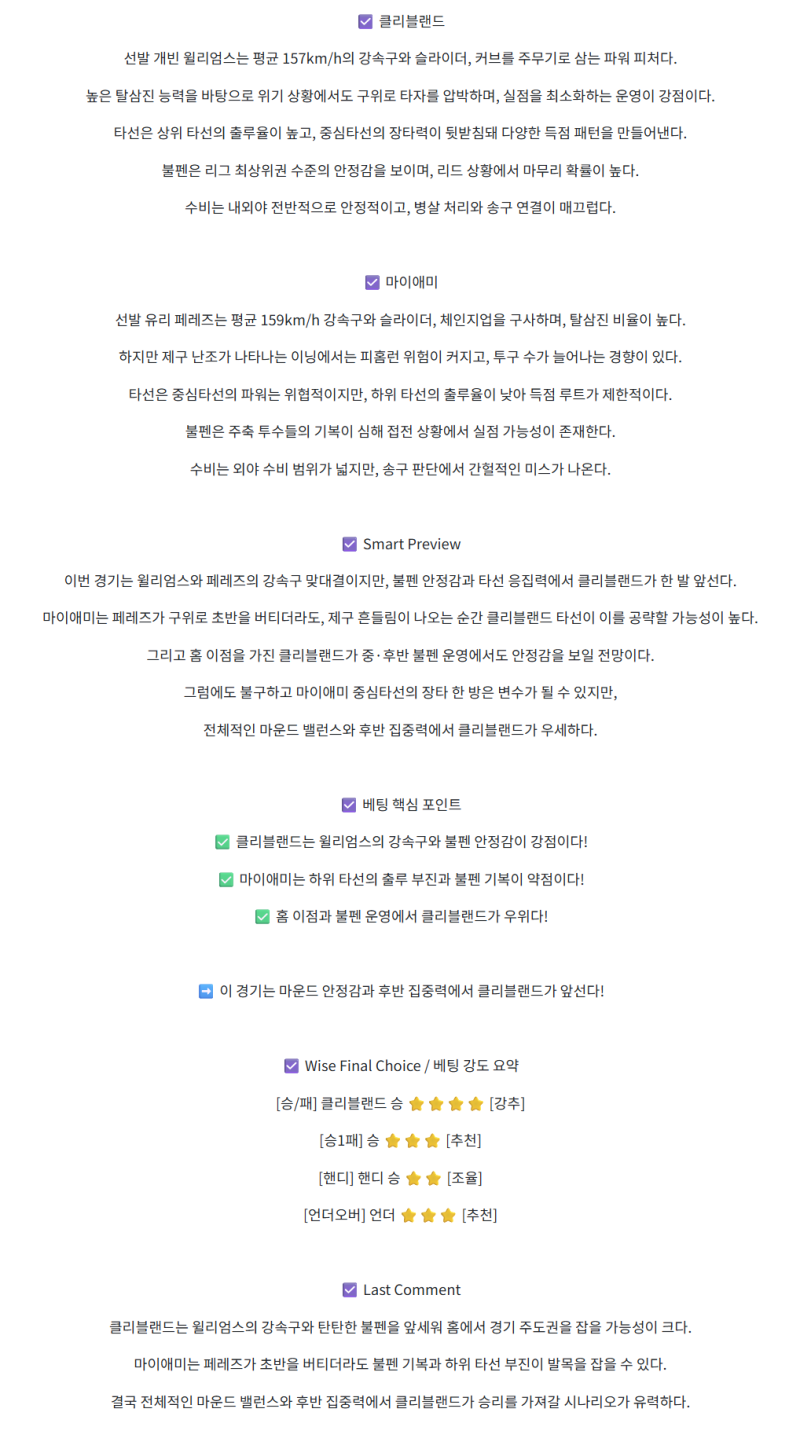 ☑ 클리블랜드

선발 개빈 윌리엄스는 평균 157km/h의 강속구와 슬라이더, 커브를 주무기로 삼는 파워 피처다.

높은 탈삼진 능력을 바탕으로 위기 상황에서도 구위로 타자를 압박하며, 실점을 최소화하는 운영이 강점이다.

타선은 상위 타선의 출루율이 높고, 중심타선의 장타력이 뒷받침돼 다양한 득점 패턴을 만들어낸다.

불펜은 리그 최상위권 수준의 안정감을 보이며, 리드 상황에서 마무리 확률이 높다.

수비는 내외야 전반적으로 안정적이고, 병살 처리와 송구 연결이 매끄럽다.

☑ 마이애미

선발 유리 페레즈는 평균 159km/h 강속구와 슬라이더, 체인지업을 구사하며, 탈삼진 비율이 높다.

하지만 제구 난조가 나타나는 이닝에서는 피홈런 위험이 커지고, 투구 수가 늘어나는 경향이 있다.

타선은 중심타선의 파워는 위협적이지만, 하위 타선의 출루율이 낮아 득점 루트가 제한적이다.

불펜은 주축 투수들의 기복이 심해 접전 상황에서 실점 가능성이 존재한다.

수비는 외야 수비 범위가 넓지만, 송구 판단에서 간헐적인 미스가 나온다.

☑ Smart Preview

이번 경기는 윌리엄스와 페레즈의 강속구 맞대결이지만, 불펜 안정감과 타선 응집력에서 클리블랜드가 한 발 앞선다.

마이애미는 페레즈가 구위로 초반을 버티더라도, 제구 흔들림이 나오는 순간 클리블랜드 타선이 이를 공략할 가능성이 높다.

그리고 홈 이점을 가진 클리블랜드가 중·후반 불펜 운영에서도 안정감을 보일 전망이다.

그럼에도 불구하고 마이애미 중심타선의 장타 한 방은 변수가 될 수 있지만,

전체적인 마운드 밸런스와 후반 집중력에서 클리블랜드가 우세하다.

☑ 베팅 핵심 포인트

✅ 클리블랜드는 윌리엄스의 강속구와 불펜 안정감이 강점이다!

✅ 마이애미는 하위 타선의 출루 부진과 불펜 기복이 약점이다!

✅ 홈 이점과 불펜 운영에서 클리블랜드가 우위다!

➡ 이 경기는 마운드 안정감과 후반 집중력에서 클리블랜드가 앞선다!

☑ Wise Final Choice / 베팅 강도 요약

[승/패] 클리블랜드 승 ⭐⭐⭐⭐ [강추]

[승1패] 승 ⭐⭐⭐ [추천]

[핸디] 핸디 승 ⭐⭐ [조율]

[언더오버] 언더 ⭐⭐⭐ [추천]

☑ Last Comment

클리블랜드는 윌리엄스의 강속구와 탄탄한 불펜을 앞세워 홈에서 경기 주도권을 잡을 가능성이 크다.

마이애미는 페레즈가 초반을 버티더라도 불펜 기복과 하위 타선 부진이 발목을 잡을 수 있다.

결국 전체적인 마운드 밸런스와 후반 집중력에서 클리블랜드가 승리를 가져갈 시나리오가 유력하다.